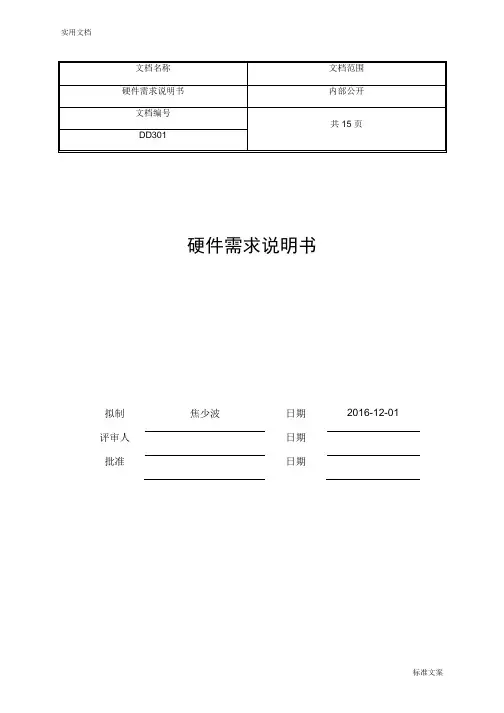 实用文档

| 文档名称 | 文档范围 |
|---|---|
| 硬件需求说明书 | 内部公开 |
| 文档编号 | 共 15 页 |
| DD301 | |

硬件需求说明书

拟制 焦少波 日期 2016-12-01

评审人 日期

批准 日期

标准文案